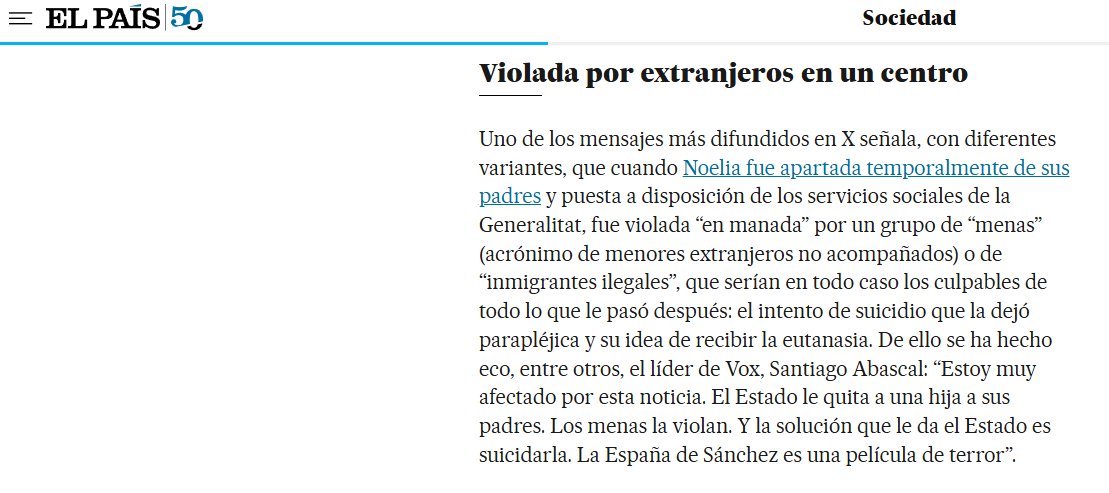 EL PAÍS 50

Sociedad

Violada por extranjeros en un centro

Uno de los mensajes más difundidos en X señala, con diferentes variantes, que cuando Noelia fue apartada temporalmente de sus padres y puesta a disposición de los servicios sociales de la Generalitat, fue violada “en manada” por un grupo de “menas” (acrónimo de menores extranjeros no acompañados) o de “inmigrantes ilegales”, que serían en todo caso los culpables de todo lo que le pasó después: el intento de suicidio que la dejó parapléjica y su idea de recibir la eutanasia. De ello se ha hecho eco, entre otros, el líder de Vox, Santiago Abascal: “Estoy muy afectado por esta noticia. El Estado le quita a una hija a sus padres. Los menas la violan. Y la solución que le da el Estado es suicidarla. La España de Sánchez es una película de terror”.